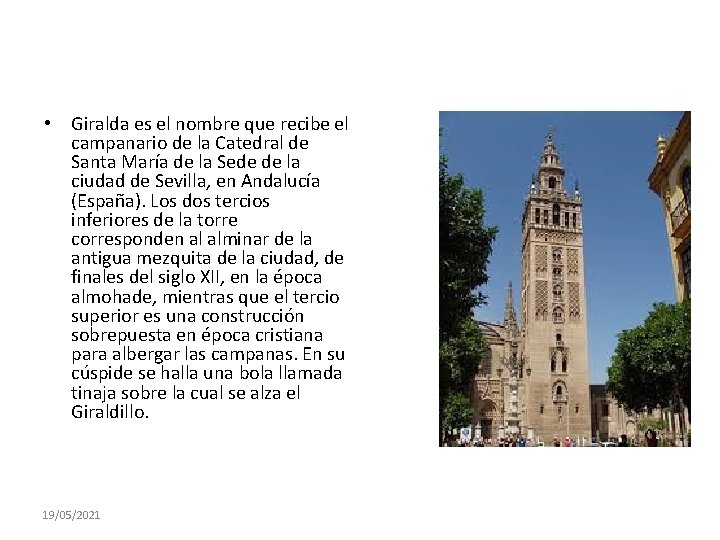 • Giralda es el nombre que recibe el campanario de la Catedral de Santa María de la Sede de la ciudad de Sevilla, en Andalucía (España). Los dos tercios inferiores de la torre corresponden al alminar de la antigua mezquita de la ciudad, de finales del siglo XII, en la época almohade, mientras que el tercio superior es una construcción sobrepuesta en época cristiana para albergar las campanas. En su cúspide se halla una bola llamada tinaja sobre la cual se alza el Giraldillo.

19/05/2021